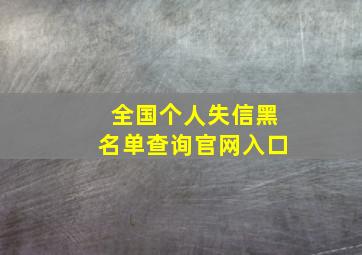 全国个人失信黑名单查询官网入口